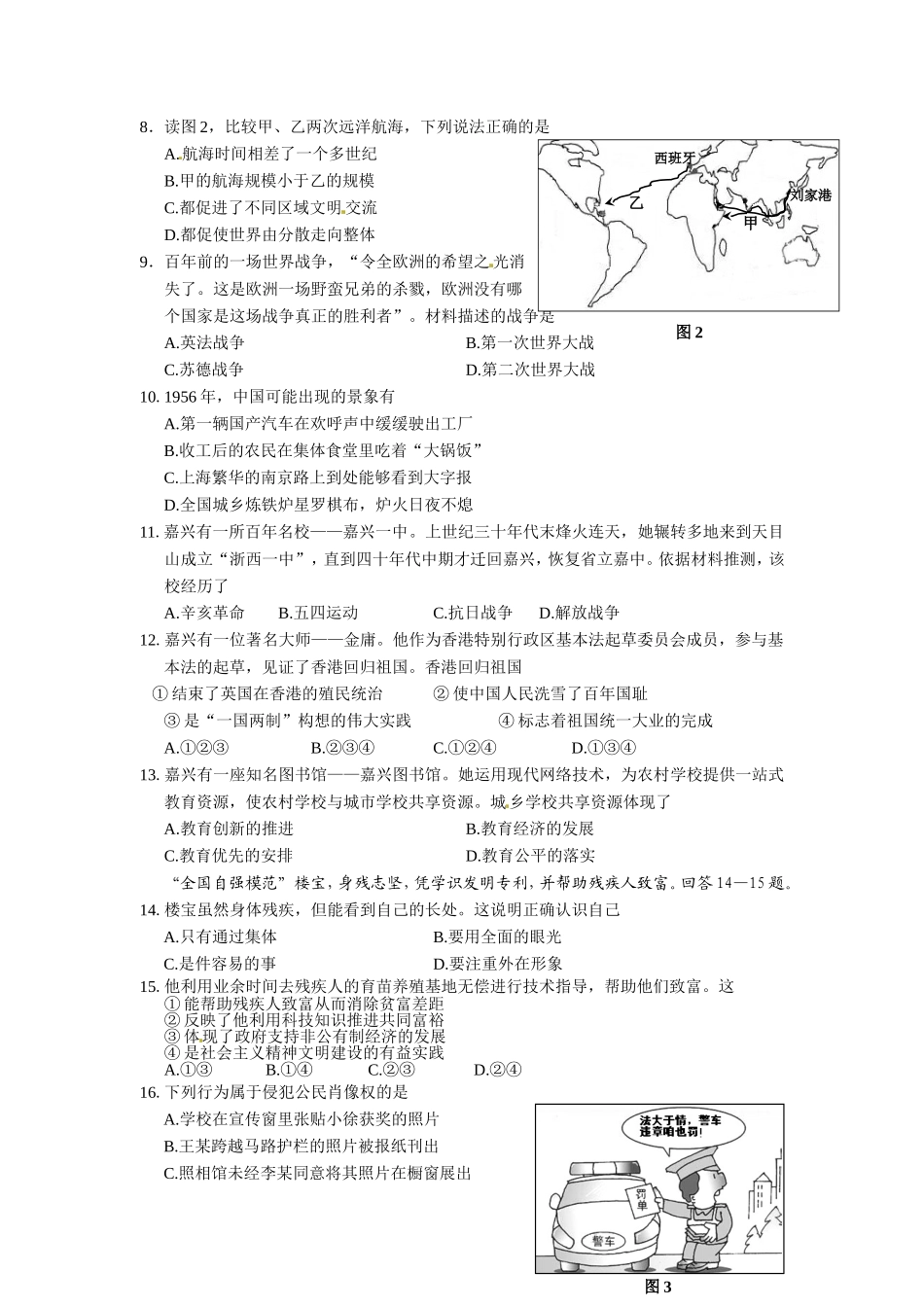 8．读图 2，比较甲、乙两次远洋航海，下列说法正确的是

A.航海时间相差了一个多世纪

B.甲的航海规模小于乙的规模

C.都促进了不同区域文明交流

D.都促使世界由分散走向整体

西班牙

刘家港

乙

甲

图 2

9．百年前的一场世界战争，“令全欧洲的希望之光消失了。这是欧洲一场野蛮兄弟的杀戮，欧洲没有哪个国家是这场战争真正的胜利者”。材料描述的战争是

A.英法战争 B.第一次世界大战

C.苏德战争 D.第二次世界大战

10. 1956 年，中国可能出现的景象有

A.第一辆国产汽车在欢呼声中缓缓驶出工厂

B.收工后的农民在集体食堂里吃着“大锅饭”

C.上海繁华的南京路上到处能够看到大字报

D.全国城乡炼铁炉星罗棋布，炉火日夜不熄

11. 嘉兴有一所百年名校——嘉兴一中。上世纪三十年代末烽火连天，她辗转多地来到天目山成立“浙西一中”，直到四十年代中期才迁回嘉兴，恢复省立嘉中。依据材料推测，该校经历了

A.辛亥革命 B.五四运动 C.抗日战争 D.解放战争

12. 嘉兴有一位著名大师——金庸。他作为香港特别行政区基本法起草委员会成员，参与基本法的起草，见证了香港回归祖国。香港回归祖国

① 结束了英国在香港的殖民统治 ② 使中国人民洗雪了百年国耻

③ 是“一国两制”构想的伟大实践 ④ 标志着祖国统一大业的完成

A.①②③ B.②③④ C.①②④ D.①③④

13. 嘉兴有一座知名图书馆——嘉兴图书馆。她运用现代网络技术，为农村学校提供一站式教育资源，使农村学校与城市学校共享资源。城乡学校共享资源体现了

A.教育创新的推进 B.教育经济的发展

C.教育优先的安排 D.教育公平的落实

“全国自强模范”楼宝，身残志坚，凭学识发明专利，并帮助残疾人致富。回答 14—15 题。

14. 楼宝虽然身体残疾，但能看到自己的长处。这说明正确认识自己

A.只有通过集体 B.要用全面的眼光

C.是件容易的事 D.要注重外在形象

15. 他利用业余时间去残疾人的育苗养殖基地无偿进行技术指导，帮助他们致富。这

① 能帮助残疾人致富从而消除贫富差距

② 反映了他利用科技知识推进共同富裕

③ 体现了政府支持非公有制经济的发展

④ 是社会主义精神文明建设的有益实践

A.①③ B.①④ C.②③ D.②④

16. 下列行为属于侵犯公民肖像权的是

A.学校在宣传窗里张贴小徐获奖的照片

B.王某跨越马路护栏的照片被报纸刊出

C.照相馆未经李某同意将其照片在橱窗展出

法大于情，警车违章咱也罚！

罚单

警车

图 3